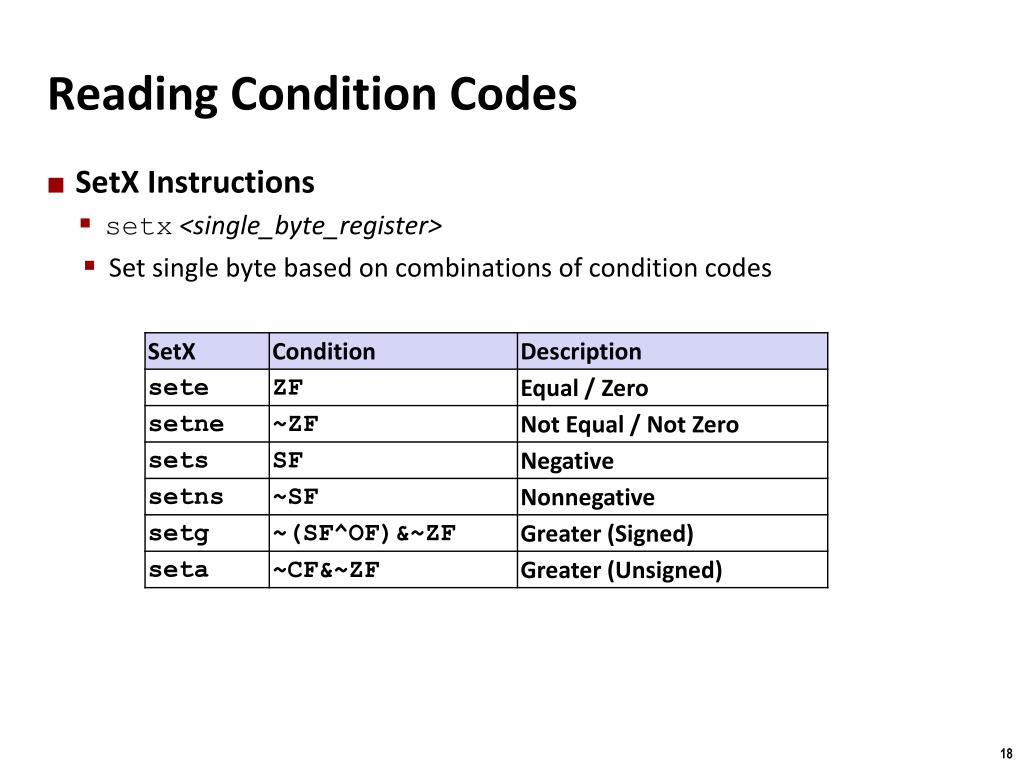 Reading Condition Codes

SetX Instructions

setx <single_byte_register>

Set single byte based on combinations of condition codes

| SetX | Condition | Description |
|---|---|---|
| sete | ZF | Equal / Zero |
| setne | ~ZF | Not Equal / Not Zero |
| sets | SF | Negative |
| setns | ~SF | Nonnegative |
| setg | ~(SF^OF)&~ZF | Greater (Signed) |
| seta | ~CF&~ZF | Greater (Unsigned) |

18